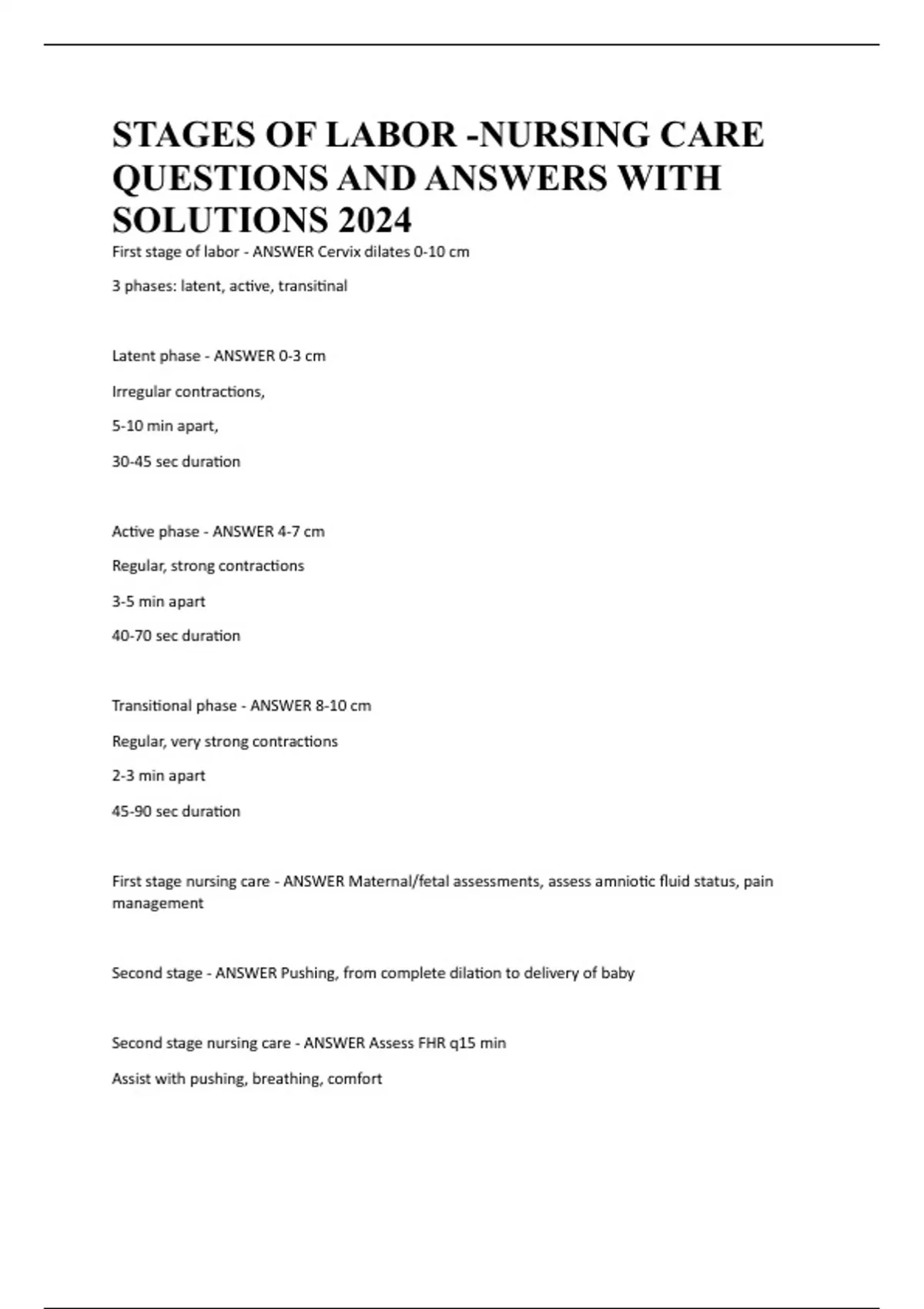 STAGES OF LABOR -NURSING CARE QUESTIONS AND ANSWERS WITH SOLUTIONS 2024

First stage of labor - ANSWER Cervix dilates 0-10 cm

3 phases: latent, active, transitinal

Latent phase - ANSWER 0-3 cm

Irregular contractions,

5-10 min apart,

30-45 sec duration

Active phase - ANSWER 4-7 cm

Regular, strong contractions

3-5 min apart

40-70 sec duration

Transitional phase - ANSWER 8-10 cm

Regular, very strong contractions

2-3 min apart

45-90 sec duration

First stage nursing care - ANSWER Maternal/fetal assessments, assess amniotic fluid status, pain management

Second stage - ANSWER Pushing, from complete dilation to delivery of baby

Second stage nursing care - ANSWER Assess FHR q15 min

Assist with pushing, breathing, comfort